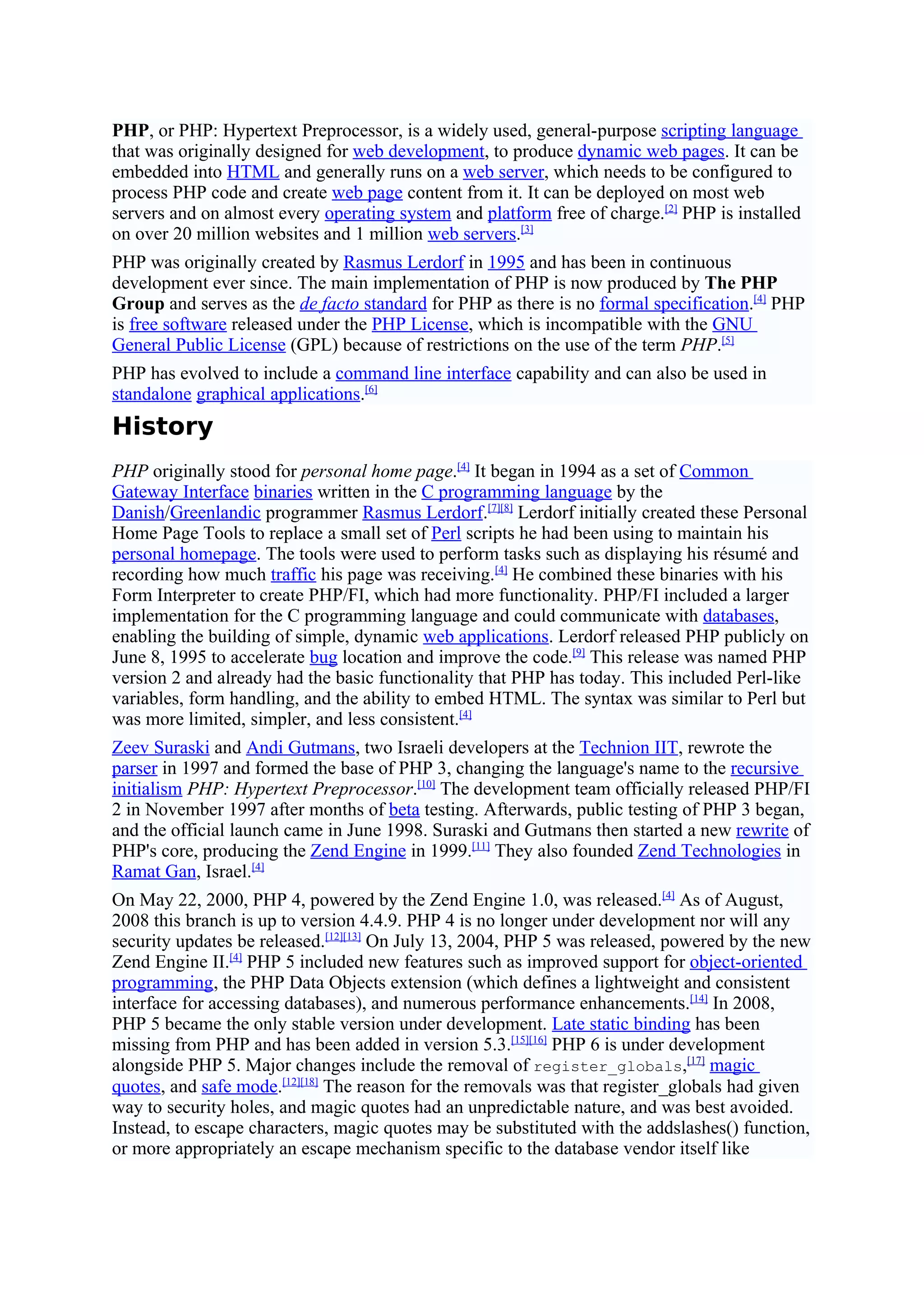 PHP, or PHP: Hypertext Preprocessor, is a widely used, general-purpose scripting language that was originally designed for web development, to produce dynamic web pages. It can be embedded into HTML and generally runs on a web server, which needs to be configured to process PHP code and create web page content from it. It can be deployed on most web servers and on almost every operating system and platform free of charge.[2] PHP is installed on over 20 million websites and 1 million web servers.[3]

PHP was originally created by Rasmus Lerdorf in 1995 and has been in continuous development ever since. The main implementation of PHP is now produced by The PHP Group and serves as the de facto standard for PHP as there is no formal specification.[4] PHP is free software released under the PHP License, which is incompatible with the GNU General Public License (GPL) because of restrictions on the use of the term PHP.[5]

PHP has evolved to include a command line interface capability and can also be used in standalone graphical applications.[6]

History

PHP originally stood for personal home page.[4] It began in 1994 as a set of Common Gateway Interface binaries written in the C programming language by the Danish/Greenlandic programmer Rasmus Lerdorf.[7][8] Lerdorf initially created these Personal Home Page Tools to replace a small set of Perl scripts he had been using to maintain his personal homepage. The tools were used to perform tasks such as displaying his résumé and recording how much traffic his page was receiving.[4] He combined these binaries with his Form Interpreter to create PHP/FI, which had more functionality. PHP/FI included a larger implementation for the C programming language and could communicate with databases, enabling the building of simple, dynamic web applications. Lerdorf released PHP publicly on June 8, 1995 to accelerate bug location and improve the code.[9] This release was named PHP version 2 and already had the basic functionality that PHP has today. This included Perl-like variables, form handling, and the ability to embed HTML. The syntax was similar to Perl but was more limited, simpler, and less consistent.[4]

Zeev Suraski and Andi Gutmans, two Israeli developers at the Technion IIT, rewrote the parser in 1997 and formed the base of PHP 3, changing the language's name to the recursive initialism PHP: Hypertext Preprocessor.[10] The development team officially released PHP/FI 2 in November 1997 after months of beta testing. Afterwards, public testing of PHP 3 began, and the official launch came in June 1998. Suraski and Gutmans then started a new rewrite of PHP's core, producing the Zend Engine in 1999.[11] They also founded Zend Technologies in Ramat Gan, Israel.[4]

On May 22, 2000, PHP 4, powered by the Zend Engine 1.0, was released.[4] As of August, 2008 this branch is up to version 4.4.9. PHP 4 is no longer under development nor will any security updates be released.[12][13] On July 13, 2004, PHP 5 was released, powered by the new Zend Engine II.[4] PHP 5 included new features such as improved support for object-oriented programming, the PHP Data Objects extension (which defines a lightweight and consistent interface for accessing databases), and numerous performance enhancements.[14] In 2008, PHP 5 became the only stable version under development. Late static binding has been missing from PHP and has been added in version 5.3.[15][16] PHP 6 is under development alongside PHP 5. Major changes include the removal of register_globals,[17] magic quotes, and safe mode.[12][18] The reason for the removals was that register_globals had given way to security holes, and magic quotes had an unpredictable nature, and was best avoided. Instead, to escape characters, magic quotes may be substituted with the addslashes() function, or more appropriately an escape mechanism specific to the database vendor itself like